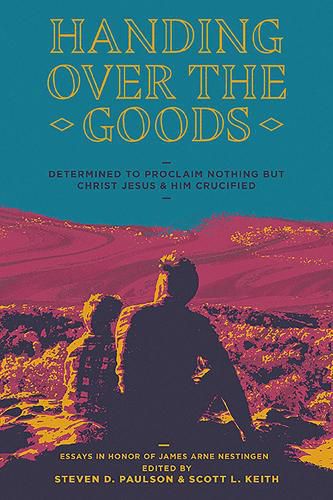 HANDING OVER THE GOODS

DETERMINED TO PROCLAIM NOTHING BUT CHRIST JESUS & HIM CRUCIFIED

ESSAYS IN HONOR OF JAMES ARNE NESTINGEN
EDITED BY
STEVEN D. PAULSON & SCOTT L. KEITH